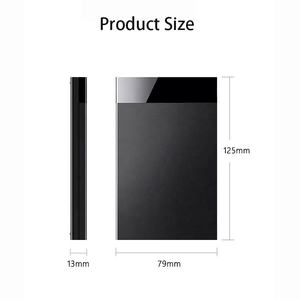 Product Size

125mm

13mm

79mm